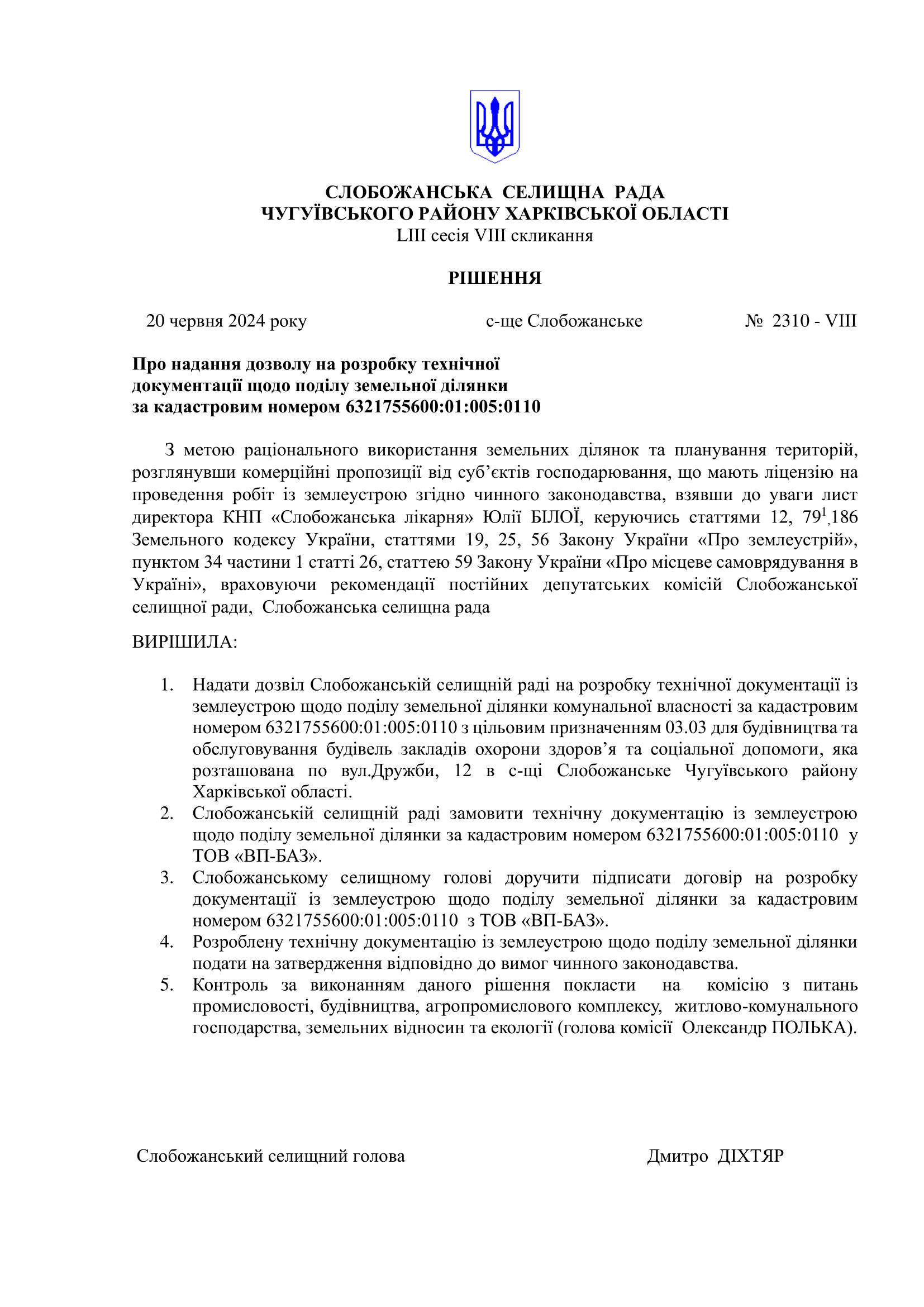 СЛОБОЖАНСЬКА СЕЛИЩНА РАДА
ЧУГУЇВСЬКОГО РАЙОНУ ХАРКІВСЬКОЇ ОБЛАСТІ
LIII сесія VIII скликання

РІШЕННЯ

20 червня 2024 року    с-ще Слобожанське    № 2310 - VIII

Про надання дозволу на розробку технічної документації щодо поділу земельної ділянки за кадастровим номером 6321755600:01:005:0110

З метою раціонального використання земельних ділянок та планування територій, розглянувши комерційні пропозиції від суб'єктів господарювання, що мають ліцензію на проведення робіт із землеустрою згідно чинного законодавства, взявши до уваги лист директора КНП «Слобожанська лікарня» Юлії БІЛОЇ, керуючись статтями 12, $79^1$,186 Земельного кодексу України, статтями 19, 25, 56 Закону України «Про землеустрій», пунктом 34 частини 1 статті 26, статтею 59 Закону України «Про місцеве самоврядування в Україні», враховуючи рекомендації постійних депутатських комісій Слобожанської селищної ради, Слобожанська селищна рада

ВИРІШИЛА:

1. Надати дозвіл Слобожанській селищній раді на розробку технічної документації із землеустрою щодо поділу земельної ділянки комунальної власності за кадастровим номером 6321755600:01:005:0110 з цільовим призначенням 03.03 для будівництва та обслуговування будівель закладів охорони здоров'я та соціальної допомоги, яка розташована по вул.Дружби, 12 в с-щі Слобожанське Чугуївського району Харківської області.
2. Слобожанській селищній раді замовити технічну документацію із землеустрою щодо поділу земельної ділянки за кадастровим номером 6321755600:01:005:0110 у ТОВ «ВП-БАЗ».
3. Слобожанському селищному голові доручити підписати договір на розробку документації із землеустрою щодо поділу земельної ділянки за кадастровим номером 6321755600:01:005:0110 з ТОВ «ВП-БАЗ».
4. Розроблену технічну документацію із землеустрою щодо поділу земельної ділянки подати на затвердження відповідно до вимог чинного законодавства.
5. Контроль за виконанням даного рішення покласти на комісію з питань промисловості, будівництва, агропромислового комплексу, житлово-комунального господарства, земельних відносин та екології (голова комісії Олександр ПОЛЬКА).

Слобожанський селищний голова    Дмитро ДІХТЯР